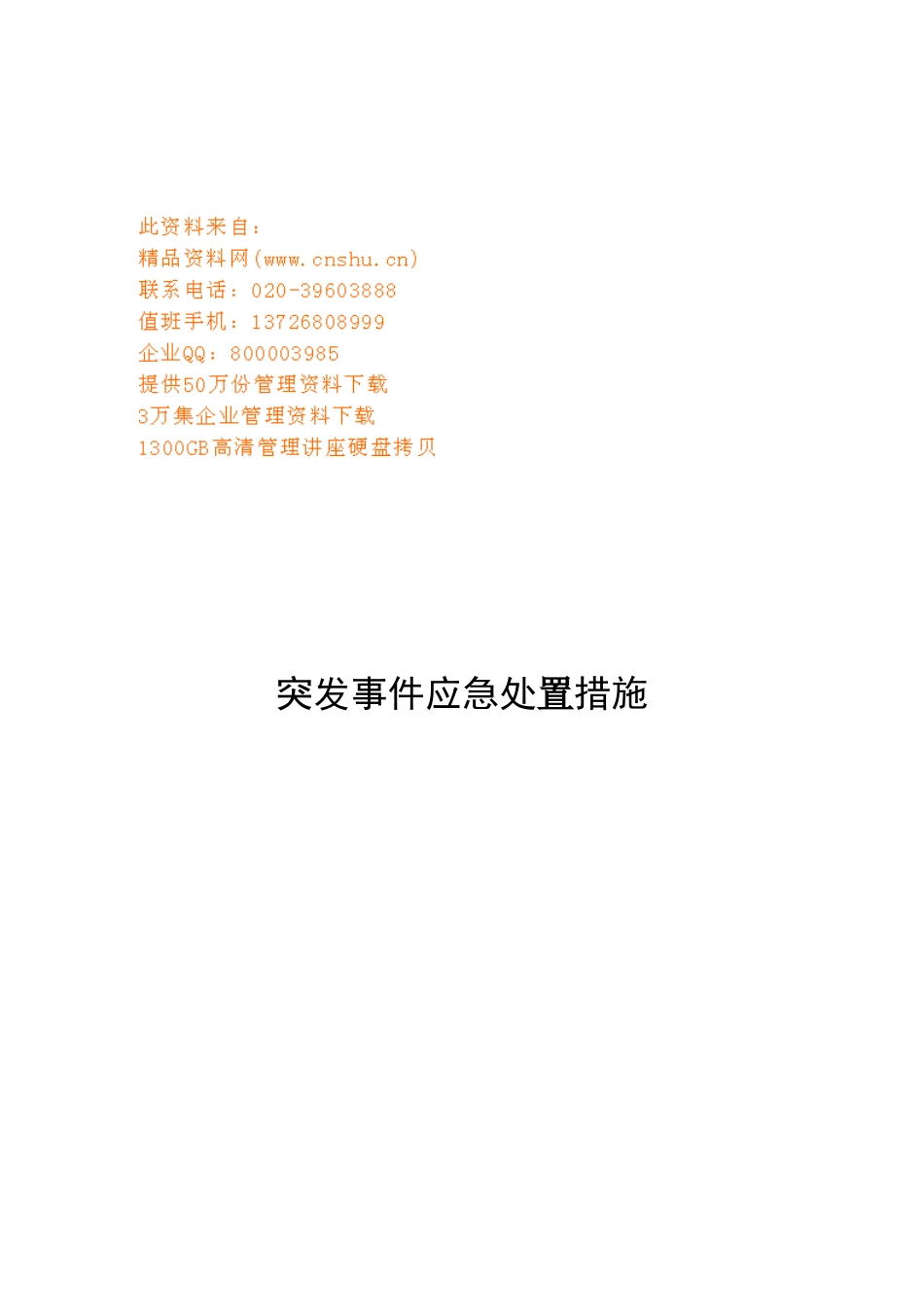 此资料来自：
精品资料网(www.cnshu.cn)
联系电话：020-39603888
值班手机：13726808999
企业QQ：800003985
提供50万份管理资料下载
3万集企业管理资料下载
1300GB高清管理讲座硬盘拷贝

突发事件应急处置措施